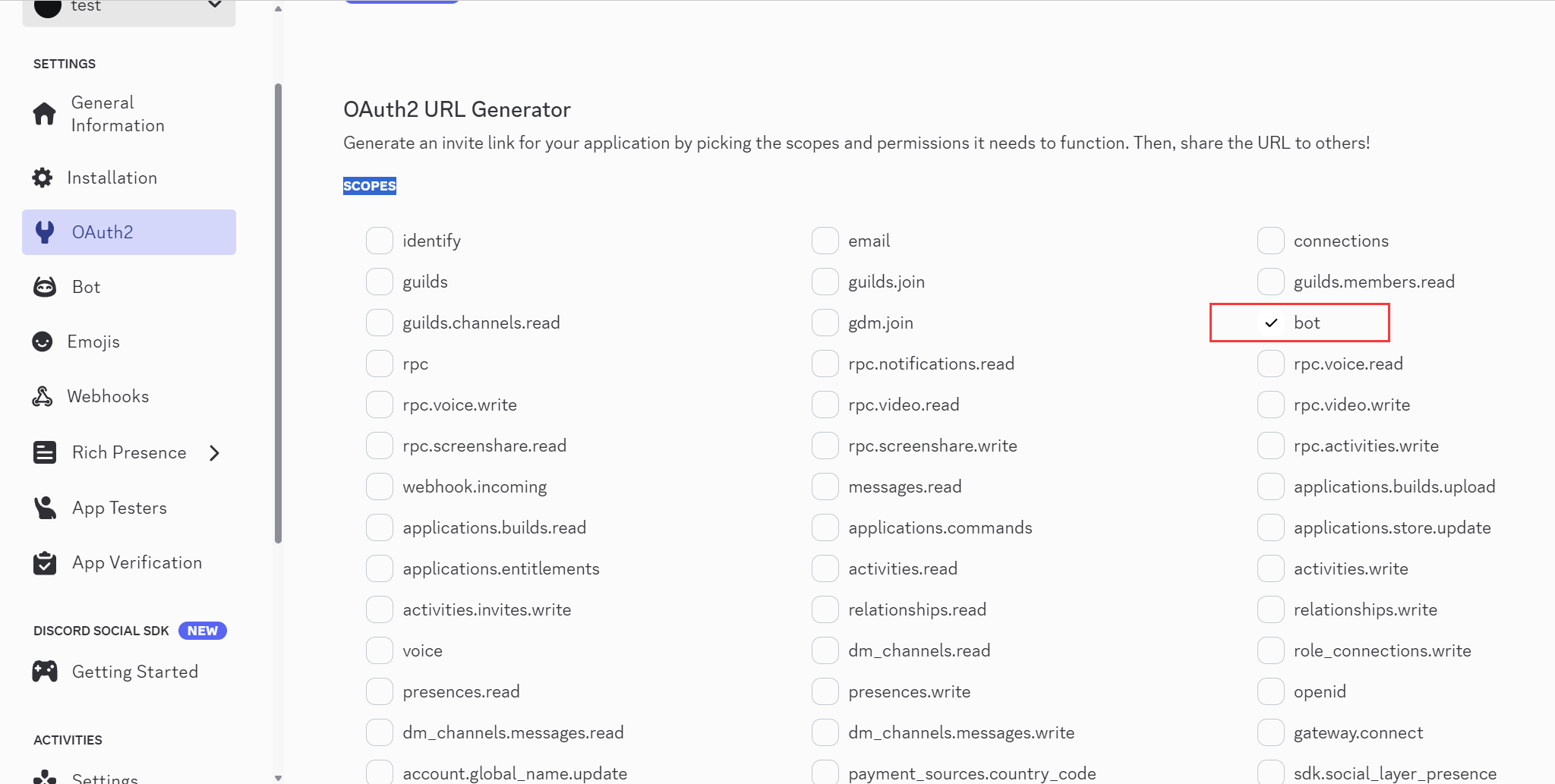 test

SETTINGS

General Information

Installation

OAuth2

Bot

Emojis

Webhooks

Rich Presence

App Testers

App Verification

DISCORD SOCIAL SDK NEW

Getting Started

ACTIVITIES

Settings

OAuth2 URL Generator

Generate an invite link for your application by picking the scopes and permissions it needs to function. Then, share the URL to others!

SCOPES

identify
guilds
guilds.channels.read
rpc
rpc.voice.write
rpc.screenshare.read
webhook.incoming
applications.builds.read
applications.entitlements
activities.invites.write
voice
presences.read
dm_channels.messages.read
account.global_name.update

email
guilds.join
gdm.join
rpc.notifications.read
rpc.video.read
rpc.screenshare.write
messages.read
applications.commands
activities.read
relationships.read
dm_channels.read
presences.write
dm_channels.messages.write
payment_sources.country_code

connections
guilds.members.read
bot
rpc.voice.read
rpc.video.write
rpc.activities.write
applications.builds.upload
applications.store.update
activities.write
relationships.write
role_connections.write
openid
gateway.connect
sdk.social_layer_presence